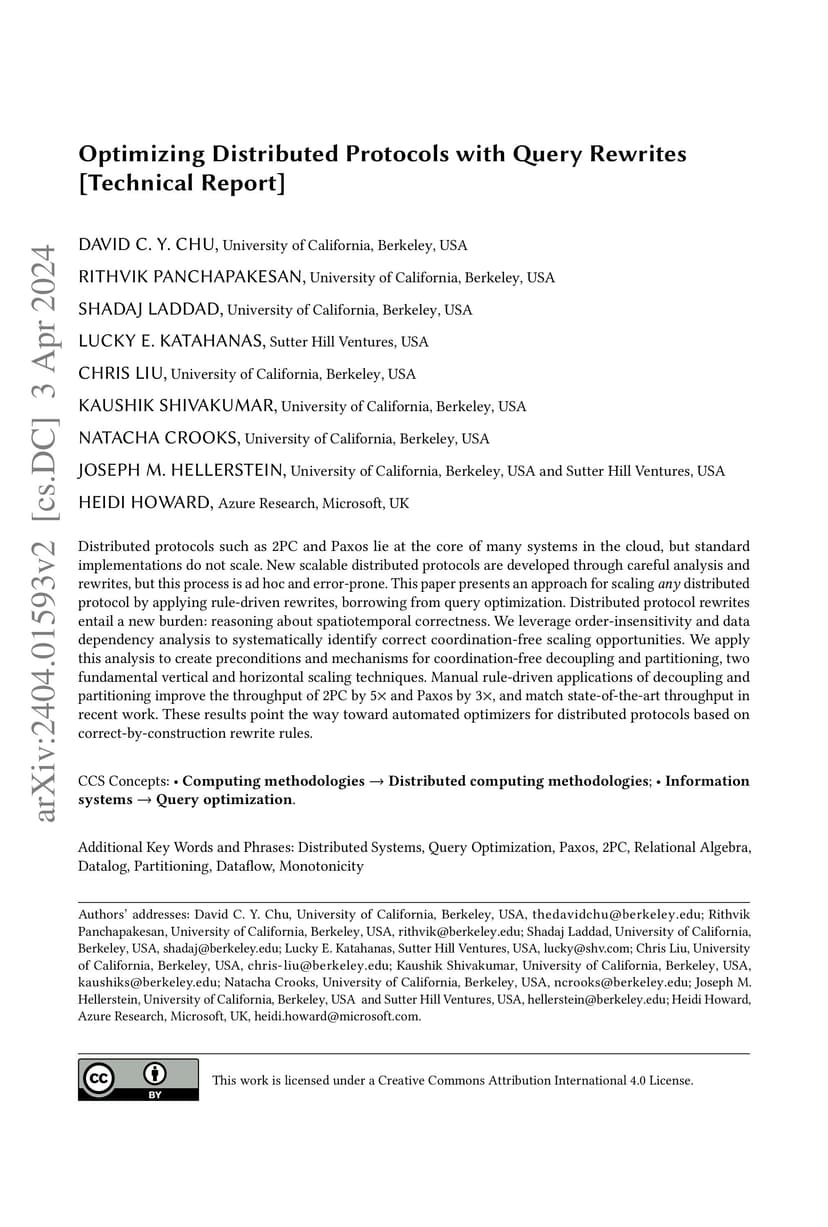 arXiv:2404.01593v2 [cs.DC] 3 Apr 2024

Optimizing Distributed Protocols with Query Rewrites [Technical Report]

DAVID C. Y. CHU, University of California, Berkeley, USA
RITHVIK PANCHAPAKESAN, University of California, Berkeley, USA
SHADAJ LADDAD, University of California, Berkeley, USA
LUCKY E. KATAHANAS, Sutter Hill Ventures, USA
CHRIS LIU, University of California, Berkeley, USA
KAUSHIK SHIVAKUMAR, University of California, Berkeley, USA
NATACHA CROOKS, University of California, Berkeley, USA
JOSEPH M. HELLERSTEIN, University of California, Berkeley, USA and Sutter Hill Ventures, USA
HEIDI HOWARD, Azure Research, Microsoft, UK

Distributed protocols such as 2PC and Paxos lie at the core of many systems in the cloud, but standard implementations do not scale. New scalable distributed protocols are developed through careful analysis and rewrites, but this process is ad hoc and error-prone. This paper presents an approach for scaling any distributed protocol by applying rule-driven rewrites, borrowing from query optimization. Distributed protocol rewrites entail a new burden: reasoning about spatiotemporal correctness. We leverage order-insensitivity and data dependency analysis to systematically identify correct coordination-free scaling opportunities. We apply this analysis to create preconditions and mechanisms for coordination-free decoupling and partitioning, two fundamental vertical and horizontal scaling techniques. Manual rule-driven applications of decoupling and partitioning improve the throughput of 2PC by 5× and Paxos by 3×, and match state-of-the-art throughput in recent work. These results point the way toward automated optimizers for distributed protocols based on correct-by-construction rewrite rules.

CCS Concepts: • Computing methodologies → Distributed computing methodologies; • Information systems → Query optimization.

Additional Key Words and Phrases: Distributed Systems, Query Optimization, Paxos, 2PC, Relational Algebra, Datalog, Partitioning, Dataflow, Monotonicity

Authors' addresses: David C. Y. Chu, University of California, Berkeley, USA, thedavidchu@berkeley.edu; Rithvik Panchapakesan, University of California, Berkeley, USA, rithvik@berkeley.edu; Shadaj Laddad, University of California, Berkeley, USA, shadaj@berkeley.edu; Lucky E. Katahanas, Sutter Hill Ventures, USA, lucky@shv.com; Chris Liu, University of California, Berkeley, USA, chris-liu@berkeley.edu; Kaushik Shivakumar, University of California, Berkeley, USA, kaushiks@berkeley.edu; Natacha Crooks, University of California, Berkeley, USA, ncrooks@berkeley.edu; Joseph M. Hellerstein, University of California, Berkeley, USA and Sutter Hill Ventures, USA, hellerstein@berkeley.edu; Heidi Howard, Azure Research, Microsoft, UK, heidi.howard@microsoft.com.

cc BY

This work is licensed under a Creative Commons Attribution International 4.0 License.